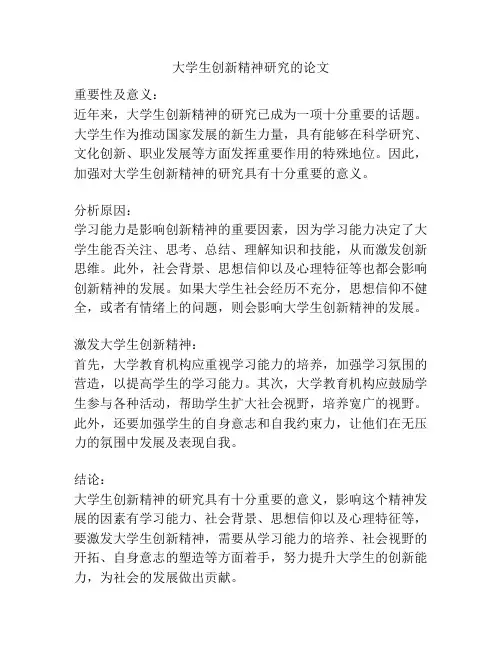 大学生创新精神研究的论文

重要性及意义：
近年来，大学生创新精神的研究已成为一项十分重要的话题。大学生作为推动国家发展的新生力量，具有能够在科学研究、文化创新、职业发展等方面发挥重要作用的特殊地位。因此，加强对大学生创新精神的研究具有十分重要的意义。

分析原因：
学习能力是影响创新精神的重要因素，因为学习能力决定了大学生能否关注、思考、总结、理解知识和技能，从而激发创新思维。此外，社会背景、思想信仰以及心理特征等也都会影响创新精神的发展。如果大学生社会经历不充分，思想信仰不健全，或者有情绪上的问题，则会影响大学生创新精神的发展。

激发大学生创新精神：
首先，大学教育机构应重视学习能力的培养，加强学习氛围的营造，以提高学生的学习能力。其次，大学教育机构应鼓励学生参与各种活动，帮助学生扩大社会视野，培养宽广的视野。此外，还要加强学生的自身意志和自我约束力，让他们在无压力的氛围中发展及表现自我。

结论：
大学生创新精神的研究具有十分重要的意义，影响这个精神发展的因素有学习能力、社会背景、思想信仰以及心理特征等，要激发大学生创新精神，需要从学习能力的培养、社会视野的开拓、自身意志的塑造等方面着手，努力提升大学生的创新能力，为社会的发展做出贡献。